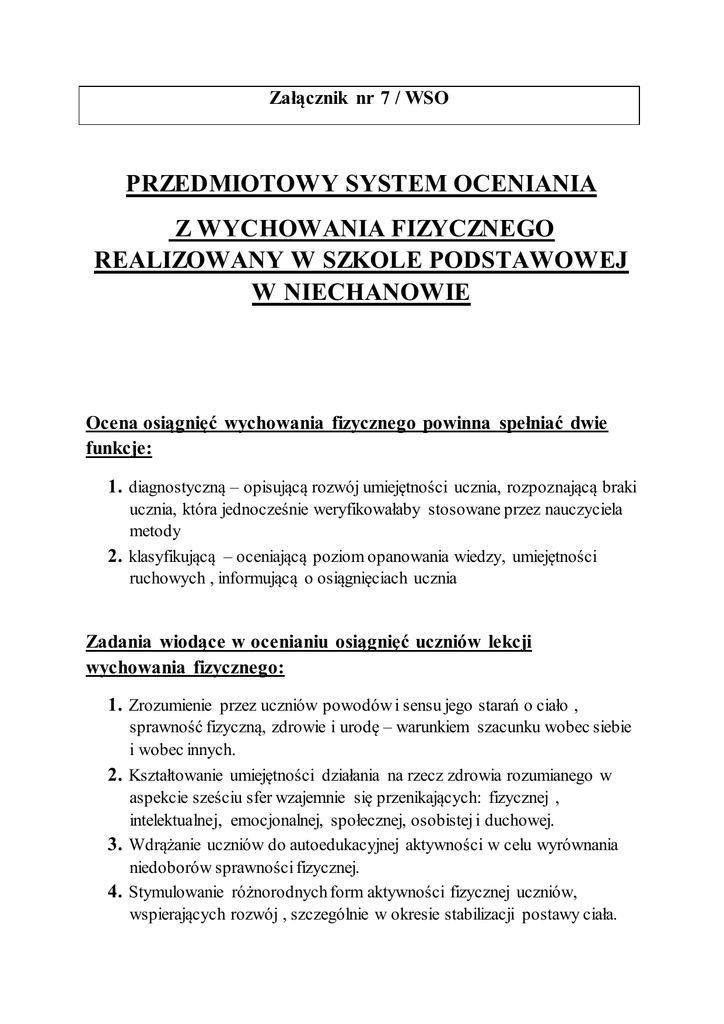 Załącznik nr 7 / WSO

PRZEDMIOTOWY SYSTEM OCENIANIA

Z WYCHOWANIA FIZYCZNEGO REALIZOWANY W SZKOLE PODSTAWOWEJ W NIECHANOWIE

Ocena osiągnięć wychowania fizycznego powinna spełniać dwie funkcje:

1. diagnostyczną – opisującą rozwój umiejętności ucznia, rozpoznającą braki ucznia, która jednocześnie weryfikowałaby stosowane przez nauczyciela metody
2. klasyfikującą – oceniającą poziom opanowania wiedzy, umiejętności ruchowych , informującą o osiągnięciach ucznia

Zadania wiodące w ocenianiu osiągnięć uczniów lekcji wychowania fizycznego:

1. Zrozumienie przez uczniów powodów i sensu jego starań o ciało , sprawność fizyczną, zdrowie i urodę – warunkiem szacunku wobec siebie i wobec innych.
2. Kształtowanie umiejętności działania na rzecz zdrowia rozumianego w aspekcie sześciu sfer wzajemnie się przenikających: fizycznej , intelektualnej, emocjonalnej, społecznej, osobistej i duchowej.
3. Wdrążanie uczniów do autoedukacyjnej aktywności w celu wyrównania niedoborów sprawności fizycznej.
4. Stymulowanie różnorodnych form aktywności fizycznej uczniów, wspierających rozwój , szczególnie w okresie stabilizacji postawy ciała.